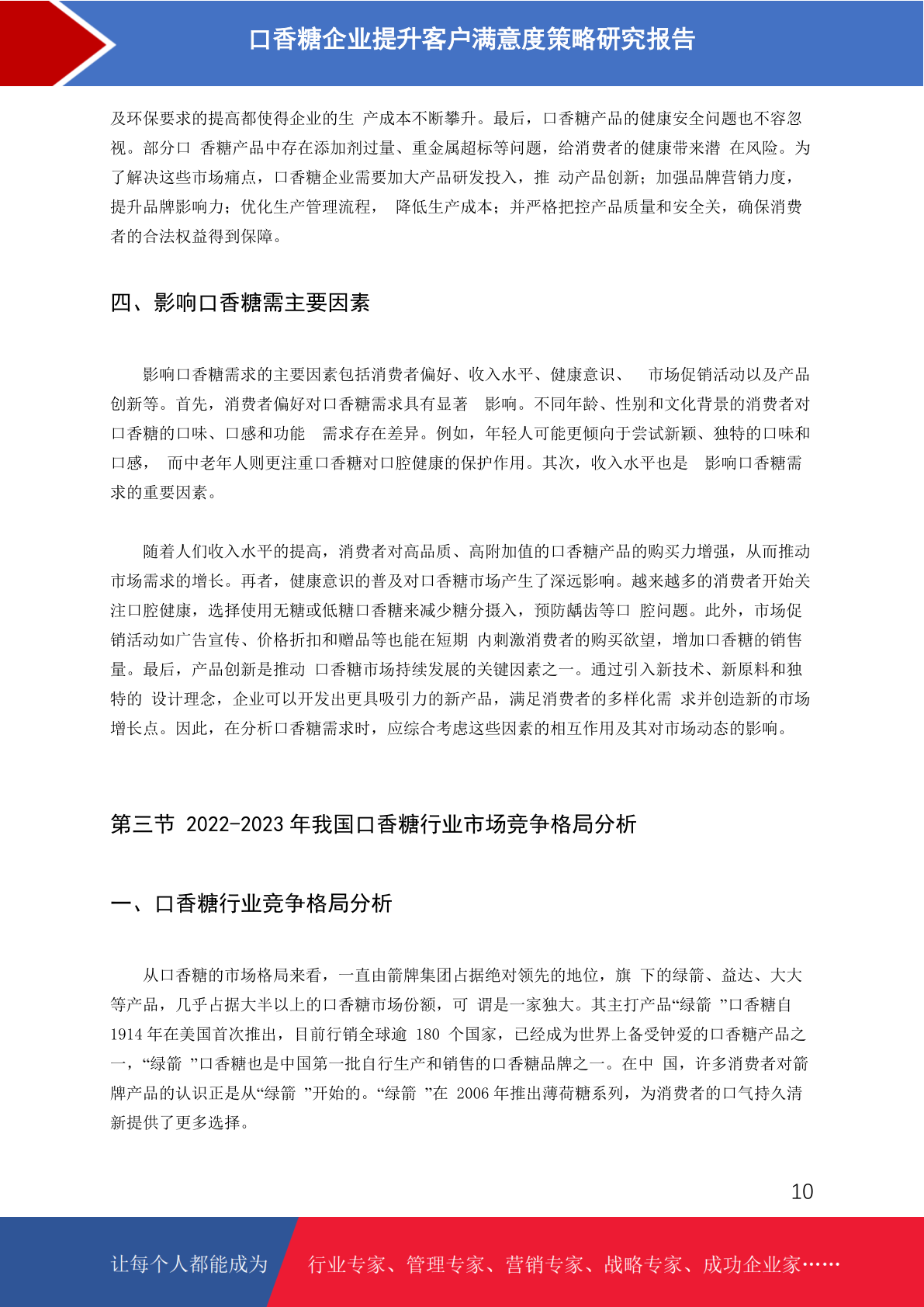 口香糖企业提升客户满意度策略研究报告

及环保要求的提高都使得企业的生 产成本不断攀升。最后，口香糖产品的健康安全问题也不容忽视。部分口 香糖产品中存在添加剂过量、重金属超标等问题，给消费者的健康带来潜 在风险。为了解决这些市场痛点，口香糖企业需要加大产品研发投入，推 动产品创新；加强品牌营销力度，提升品牌影响力；优化生产管理流程， 降低生产成本；并严格把控产品质量和安全关，确保消费者的合法权益得到保障。

四、影响口香糖需主要因素

影响口香糖需求的主要因素包括消费者偏好、收入水平、健康意识、 市场促销活动以及产品创新等。首先，消费者偏好对口香糖需求具有显著 影响。不同年龄、性别和文化背景的消费者对口香糖的口味、口感和功能 需求存在差异。例如，年轻人可能更倾向于尝试新颖、独特的口味和口感， 而中老年人则更注重口香糖对口腔健康的保护作用。其次，收入水平也是 影响口香糖需求的重要因素。

随着人们收入水平的提高，消费者对高品质、高附加值的口香糖产品的购买力增强，从而推动市场需求的增长。再者，健康意识的普及对口香糖市场产生了深远影响。越来越多的消费者开始关注口腔健康，选择使用无糖或低糖口香糖来减少糖分摄入，预防龋齿等口 腔问题。此外，市场促销活动如广告宣传、价格折扣和赠品等也能在短期 内刺激消费者的购买欲望，增加口香糖的销售量。最后，产品创新是推动 口香糖市场持续发展的关键因素之一。通过引入新技术、新原料和独特的 设计理念，企业可以开发出更具吸引力的新产品，满足消费者的多样化需 求并创造新的市场增长点。因此，在分析口香糖需求时，应综合考虑这些因素的相互作用及其对市场动态的影响。

第三节 2022-2023 年我国口香糖行业市场竞争格局分析

一、口香糖行业竞争格局分析

从口香糖的市场格局来看，一直由箭牌集团占据绝对领先的地位，旗 下的绿箭、益达、大大等产品，几乎占据大半以上的口香糖市场份额，可 谓是一家独大。其主打产品“绿箭 ”口香糖自 1914 年在美国首次推出，目前行销全球逾 180 个国家，已经成为世界上备受钟爱的口香糖产品之一，“绿箭 ”口香糖也是中国第一批自行生产和销售的口香糖品牌之一。在中 国，许多消费者对箭牌产品的认识正是从“绿箭 ”开始的。“绿箭 ”在 2006 年推出薄荷糖系列，为消费者的口气持久清新提供了更多选择。

10

让每个人都能成为 行业专家、管理专家、营销专家、战略专家、成功企业家……